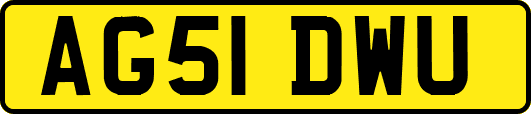 AG51 DWU